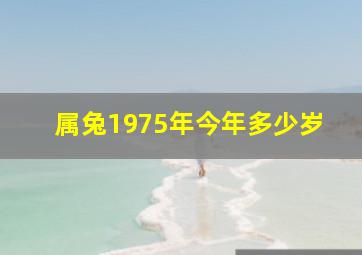 属兔1975年今年多少岁